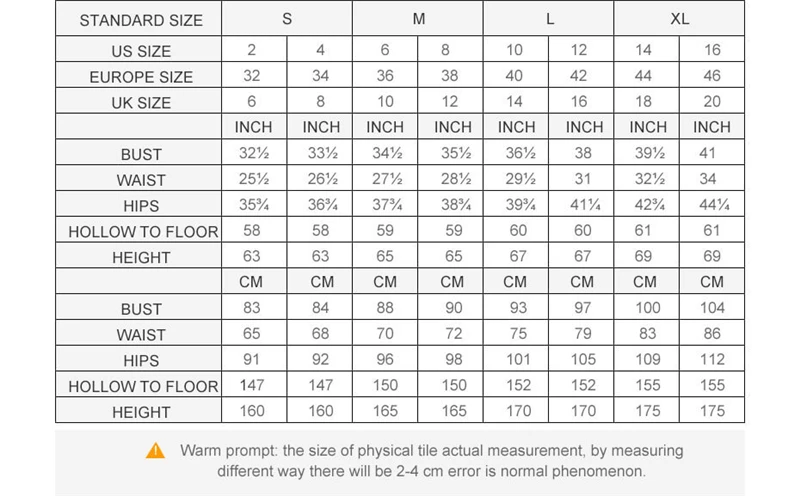 | STANDARD SIZE | S | | M | | L | | XL | |
|---|---|---|---|---|---|---|---|---|
| US SIZE | 2 | 4 | 6 | 8 | 10 | 12 | 14 | 16 |
| EUROPE SIZE | 32 | 34 | 36 | 38 | 40 | 42 | 44 | 46 |
| UK SIZE | 6 | 8 | 10 | 12 | 14 | 16 | 18 | 20 |
| | INCH | INCH | INCH | INCH | INCH | INCH | INCH | INCH |
| BUST | 32½ | 33½ | 34½ | 35½ | 36½ | 38 | 39½ | 41 |
| WAIST | 25½ | 26½ | 27½ | 28½ | 29½ | 31 | 32½ | 34 |
| HIPS | 35¾ | 36¾ | 37¾ | 38¾ | 39¾ | 41¼ | 42¾ | 44¼ |
| HOLLOW TO FLOOR | 58 | 58 | 59 | 59 | 60 | 60 | 61 | 61 |
| HEIGHT | 63 | 63 | 65 | 65 | 67 | 67 | 69 | 69 |
| | CM | CM | CM | CM | CM | CM | CM | CM |
| BUST | 83 | 84 | 88 | 90 | 93 | 97 | 100 | 104 |
| WAIST | 65 | 68 | 70 | 72 | 75 | 79 | 83 | 86 |
| HIPS | 91 | 92 | 96 | 98 | 101 | 105 | 109 | 112 |
| HOLLOW TO FLOOR | 147 | 147 | 150 | 150 | 152 | 152 | 155 | 155 |
| HEIGHT | 160 | 160 | 165 | 165 | 170 | 170 | 175 | 175 |

Warm prompt: the size of physical tile actual measurement, by measuring different way there will be 2-4 cm error is normal phenomenon.